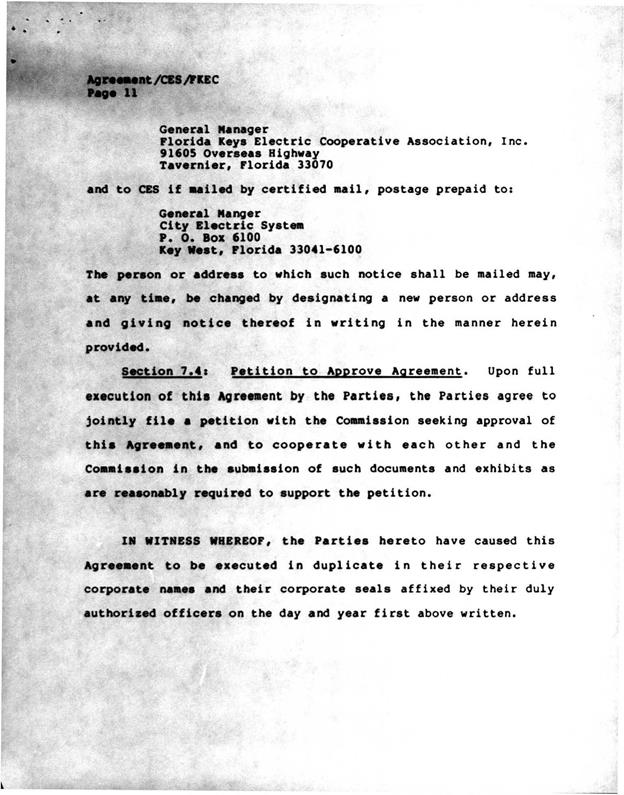 Agreement/CES/FKEC
Page 11

General Manager
Florida Keys Electric Cooperative Association, Inc.
91605 Overseas Highway
Tavernier, Florida 33070

and to CES if mailed by certified mail, postage prepaid to:

General Manger
City Electric System
P. O. Box 6100
Key West, Florida 33041-6100

The person or address to which such notice shall be mailed may, at any time, be changed by designating a new person or address and giving notice thereof in writing in the manner herein provided.

Section 7.4: Petition to Approve Agreement. Upon full execution of this Agreement by the Parties, the Parties agree to jointly file a petition with the Commission seeking approval of this Agreement, and to cooperate with each other and the Commission in the submission of such documents and exhibits as are reasonably required to support the petition.

IN WITNESS WHEREOF, the Parties hereto have caused this Agreement to be executed in duplicate in their respective corporate names and their corporate seals affixed by their duly authorized officers on the day and year first above written.